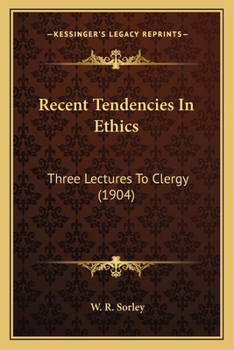 —KESSINGER'S LEGACY REPRINTS—

Recent Tendencies In Ethics

Three Lectures To Clergy (1904)

W. R. Sorley